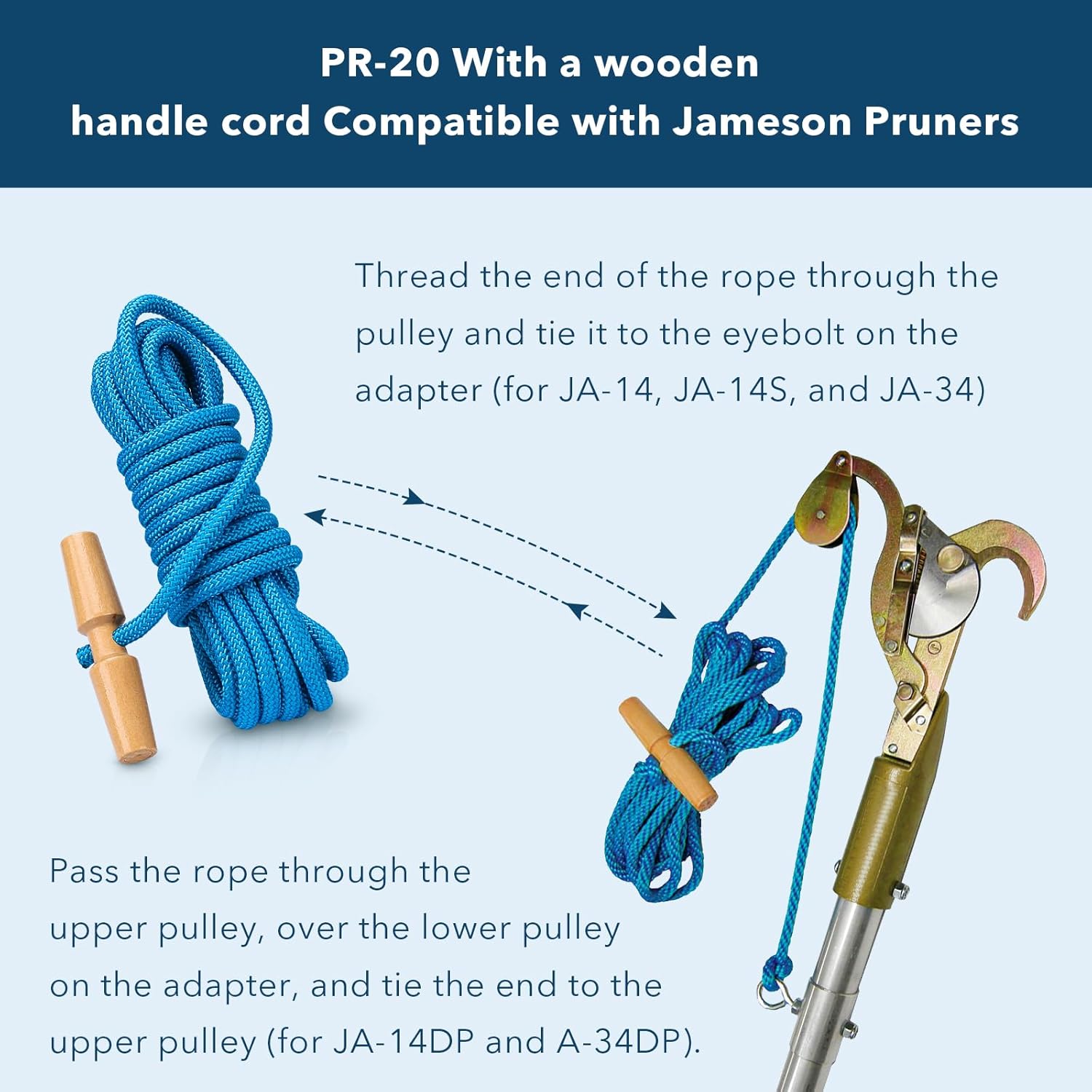 PR-20 With a wooden handle cord Compatible with Jameson Pruners

Thread the end of the rope through the pulley and tie it to the eyebolt on the adapter (for JA-14, JA-14S, and JA-34)

Pass the rope through the upper pulley, over the lower pulley on the adapter, and tie the end to the upper pulley (for JA-14DP and A-34DP).